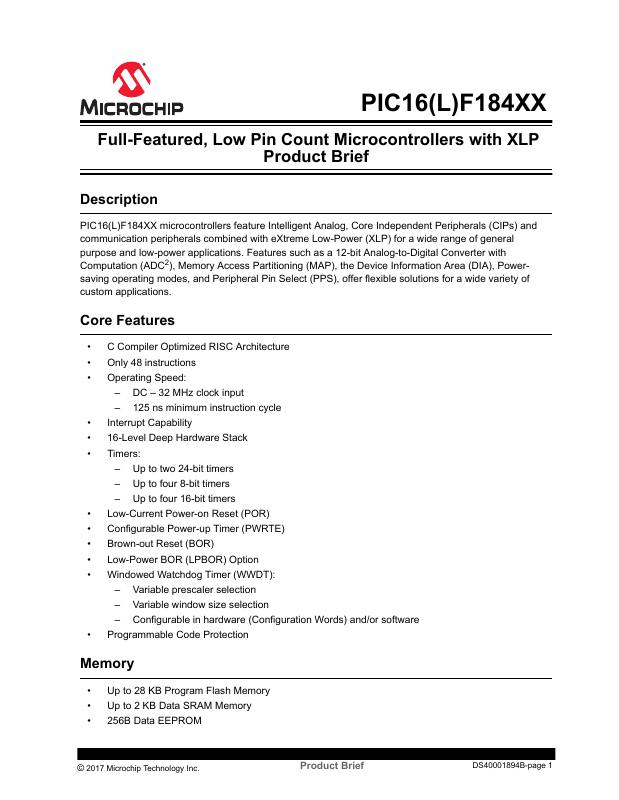 MICROCHIP

PIC16(L)F184XX

Full-Featured, Low Pin Count Microcontrollers with XLP Product Brief

Description

PIC16(L)F184XX microcontrollers feature Intelligent Analog, Core Independent Peripherals (CIPs) and communication peripherals combined with eXtreme Low-Power (XLP) for a wide range of general purpose and low-power applications. Features such as a 12-bit Analog-to-Digital Converter with Computation (ADC$^2$), Memory Access Partitioning (MAP), the Device Information Area (DIA), Power-saving operating modes, and Peripheral Pin Select (PPS), offer flexible solutions for a wide variety of custom applications.

Core Features

• C Compiler Optimized RISC Architecture
• Only 48 instructions
• Operating Speed:
– DC – 32 MHz clock input
– 125 ns minimum instruction cycle
• Interrupt Capability
• 16-Level Deep Hardware Stack
• Timers:
– Up to two 24-bit timers
– Up to four 8-bit timers
– Up to four 16-bit timers
• Low-Current Power-on Reset (POR)
• Configurable Power-up Timer (PWRTE)
• Brown-out Reset (BOR)
• Low-Power BOR (LPBOR) Option
• Windowed Watchdog Timer (WWDT):
– Variable prescaler selection
– Variable window size selection
– Configurable in hardware (Configuration Words) and/or software
• Programmable Code Protection

Memory

• Up to 28 KB Program Flash Memory
• Up to 2 KB Data SRAM Memory
• 256B Data EEPROM

© 2017 Microchip Technology Inc.
Product Brief
DS40001894B-page 1